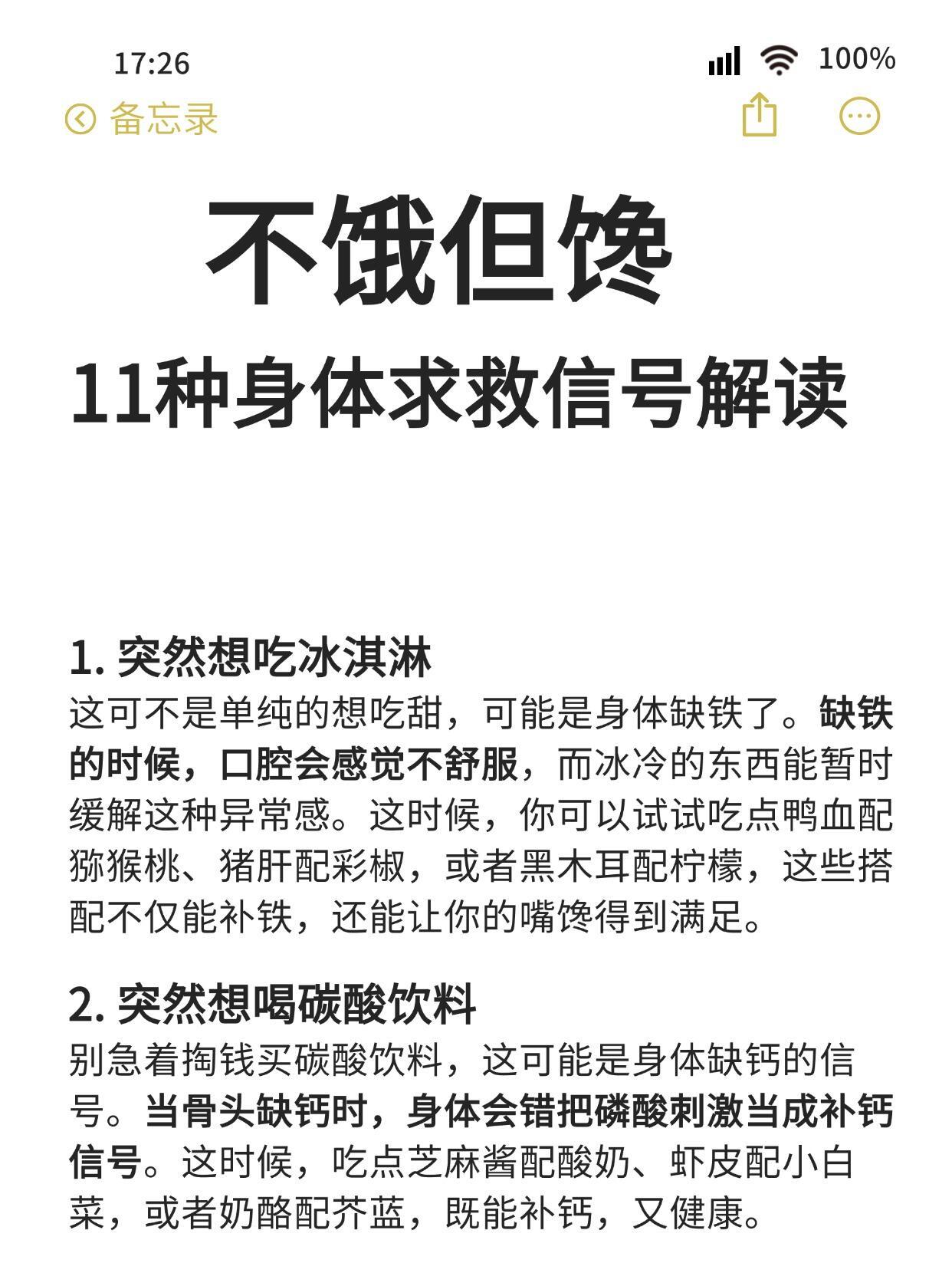 17:26

100%

备忘录

不饿但馋

11种身体求救信号解读

1. 突然想吃冰淇淋

这可不是单纯的想吃甜，可能是身体缺铁了。缺铁的时候，口腔会感觉不舒服，而冰冷的东西能暂时缓解这种异常感。这时候，你可以试试吃点鸭血配猕猴桃、猪肝配彩椒，或者黑木耳配柠檬，这些搭配不仅能补铁，还能让你的嘴馋得到满足。

2. 突然想喝碳酸饮料

别急着掏钱买碳酸饮料，这可能是身体缺钙的信号。当骨头缺钙时，身体会错把磷酸刺激当成补钙信号。这时候，吃点芝麻酱配酸奶、虾皮配小白菜，或者奶酪配芥蓝，既能补钙，又健康。